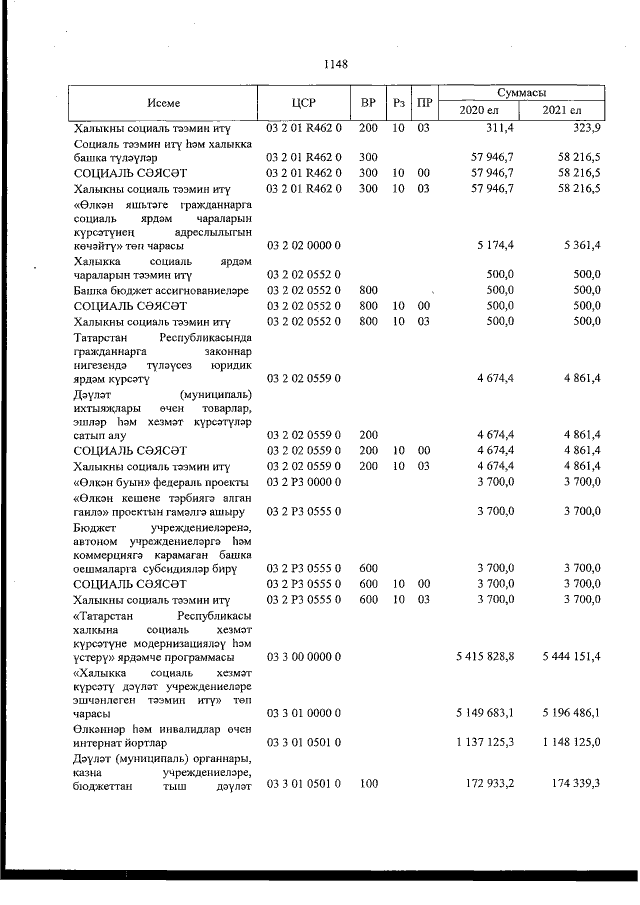 1148

| Исеме | ЦСР | ВР | Рз | ПР | Суммасы 2020 ел | Суммасы 2021 ел |
|---|---|---|---|---|---|---|
| Халыкны социаль тәэмин итү | 03 2 01 R462 0 | 200 | 10 | 03 | 311,4 | 323,9 |
| Социаль тәэмин итү һәм халыкка башка түләүләр | 03 2 01 R462 0 | 300 | | | 57 946,7 | 58 216,5 |
| СОЦИАЛЬ СӘЯСӘТ | 03 2 01 R462 0 | 300 | 10 | 00 | 57 946,7 | 58 216,5 |
| Халыкны социаль тәэмин итү | 03 2 01 R462 0 | 300 | 10 | 03 | 57 946,7 | 58 216,5 |
| «Өлкән яшьтәге гражданнарга социаль ярдәм чараларын күрсәтүнең адреслылыгын көчәйтү» төп чарасы | 03 2 02 0000 0 | | | | 5 174,4 | 5 361,4 |
| Халыкка социаль ярдәм чараларын тәэмин итү | 03 2 02 0552 0 | | | | 500,0 | 500,0 |
| Башка бюджет ассигнованиеләре | 03 2 02 0552 0 | 800 | | | 500,0 | 500,0 |
| СОЦИАЛЬ СӘЯСӘТ | 03 2 02 0552 0 | 800 | 10 | 00 | 500,0 | 500,0 |
| Халыкны социаль тәэмин итү | 03 2 02 0552 0 | 800 | 10 | 03 | 500,0 | 500,0 |
| Татарстан Республикасында гражданнарга законнар нигезендә түләүсез юридик ярдәм күрсәтү | 03 2 02 0559 0 | | | | 4 674,4 | 4 861,4 |
| Дәүләт (муниципаль) ихтыяҗлары өчен товарлар, эшләр һәм хезмәт күрсәтүләр сатып алу | 03 2 02 0559 0 | 200 | | | 4 674,4 | 4 861,4 |
| СОЦИАЛЬ СӘЯСӘТ | 03 2 02 0559 0 | 200 | 10 | 00 | 4 674,4 | 4 861,4 |
| Халыкны социаль тәэмин итү | 03 2 02 0559 0 | 200 | 10 | 03 | 4 674,4 | 4 861,4 |
| «Өлкән буын» федераль проекты | 03 2 P3 0000 0 | | | | 3 700,0 | 3 700,0 |
| «Өлкән кешене тәрбиягә алган гаилә» проектын гамәлгә ашыру | 03 2 P3 0555 0 | | | | 3 700,0 | 3 700,0 |
| Бюджет учреждениеләренә, автоном учреждениеләргә һәм коммерциягә карамаган башка оешмаларга субсидияләр бирү | 03 2 P3 0555 0 | 600 | | | 3 700,0 | 3 700,0 |
| СОЦИАЛЬ СӘЯСӘТ | 03 2 P3 0555 0 | 600 | 10 | 00 | 3 700,0 | 3 700,0 |
| Халыкны социаль тәэмин итү | 03 2 P3 0555 0 | 600 | 10 | 03 | 3 700,0 | 3 700,0 |
| «Татарстан Республикасы халкына социаль хезмәт күрсәтүне модернизацияләү һәм үстерү» ярдәмче программасы | 03 3 00 0000 0 | | | | 5 415 828,8 | 5 444 151,4 |
| «Халыкка социаль хезмәт күрсәтү дәүләт учреждениеләре эшчәнлеген тәэмин итү» төп чарасы | 03 3 01 0000 0 | | | | 5 149 683,1 | 5 196 486,1 |
| Өлкәннәр һәм инвалидлар өчен интернат йортлар | 03 3 01 0501 0 | | | | 1 137 125,3 | 1 148 125,0 |
| Дәүләт (муниципаль) органнары, казна учреждениеләре, бюджеттан тыш дәүләт | 03 3 01 0501 0 | 100 | | | 172 933,2 | 174 339,3 |